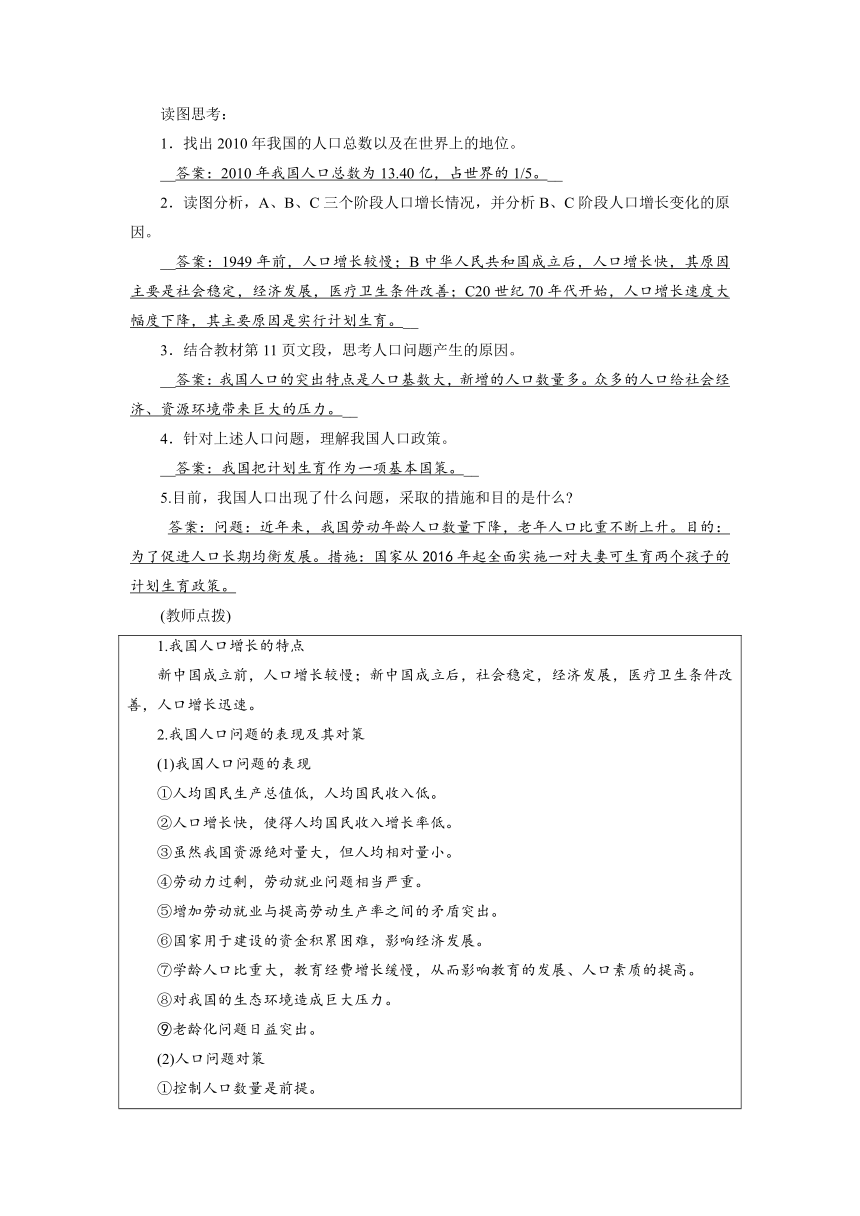 读图思考：

1．找出2010年我国的人口总数以及在世界上的地位。

答案：2010年我国人口总数为13.40亿，占世界的1/5。

2．读图分析，A、B、C三个阶段人口增长情况，并分析B、C阶段人口增长变化的原因。

答案：1949年前，人口增长较慢；B中华人民共和国成立后，人口增长快，其原因主要是社会稳定，经济发展，医疗卫生条件改善；C20世纪70年代开始，人口增长速度大幅度下降，其主要原因是实行计划生育。

3．结合教材第11页文段，思考人口问题产生的原因。

答案：我国人口的突出特点是人口基数大，新增的人口数量多。众多的人口给社会经济、资源环境带来巨大的压力。

4．针对上述人口问题，理解我国人口政策。

答案：我国把计划生育作为一项基本国策。

5.目前，我国人口出现了什么问题，采取的措施和目的是什么?

答案：问题：近年来，我国劳动年龄人口数量下降，老年人口比重不断上升。目的：为了促进人口长期均衡发展。措施：国家从2016年起全面实施一对夫妻可生育两个孩子的计划生育政策。

(教师点拨)

1.我国人口增长的特点

新中国成立前，人口增长较慢；新中国成立后，社会稳定，经济发展，医疗卫生条件改善，人口增长迅速。

2.我国人口问题的表现及其对策

(1)我国人口问题的表现

①人均国民生产总值低，人均国民收入低。

②人口增长快，使得人均国民收入增长率低。

③虽然我国资源绝对量大，但人均相对量小。

④劳动力过剩，劳动就业问题相当严重。

⑤增加劳动就业与提高劳动生产率之间的矛盾突出。

⑥国家用于建设的资金积累困难，影响经济发展。

⑦学龄人口比重大，教育经费增长缓慢，从而影响教育的发展、人口素质的提高。

⑧对我国的生态环境造成巨大压力。

⑨老龄化问题日益突出。

(2)人口问题对策

①控制人口数量是前提。